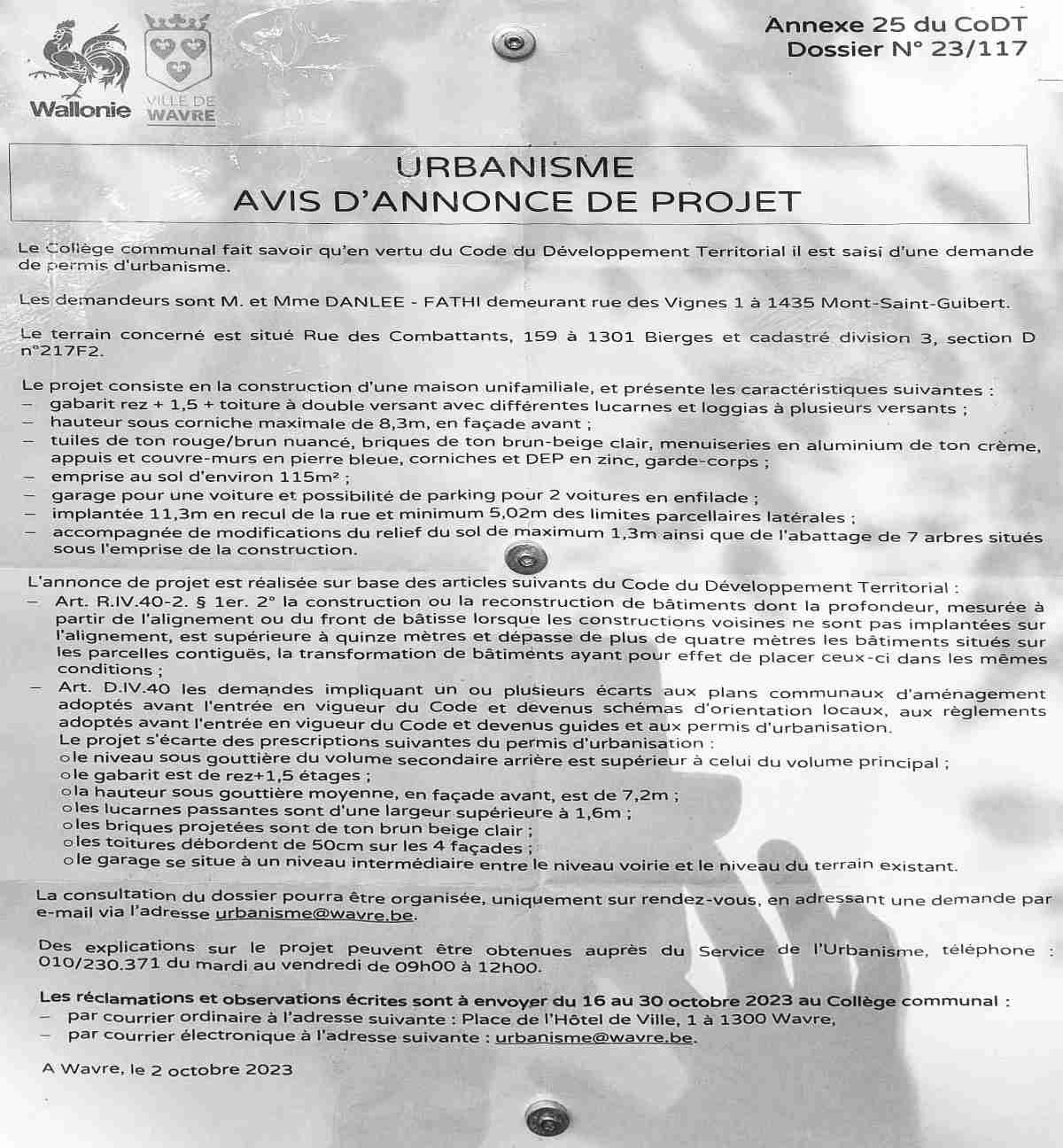 Wallonie

VILLE DE WAVRE

Annexe 25 du CoDT
Dossier N° 23/117

URBANISME
AVIS D'ANNONCE DE PROJET

Le Collège communal fait savoir qu'en vertu du Code du Développement Territorial il est saisi d'une demande de permis d'urbanisme.

Les demandeurs sont M. et Mme DANLEE - FATHI demeurant rue des Vignes 1 à 1435 Mont-Saint-Guibert.

Le terrain concerné est situé Rue des Combattants, 159 à 1301 Bierges et cadastré division 3, section D n°217F2.

Le projet consiste en la construction d'une maison unifamiliale, et présente les caractéristiques suivantes :
– gabarit rez + 1,5 + toiture à double versant avec différentes lucarnes et loggias à plusieurs versants ;
– hauteur sous corniche maximale de 8,3m, en façade avant ;
– tuiles de ton rouge/brun nuancé, briques de ton brun-beige clair, menuiseries en aluminium de ton crème, appuis et couvre-murs en pierre bleue, corniches et DEP en zinc, garde-corps ;
– emprise au sol d'environ 115m² ;
– garage pour une voiture et possibilité de parking pour 2 voitures en enfilade ;
– implantée 11,3m en recul de la rue et minimum 5,02m des limites parcellaires latérales ;
– accompagnée de modifications du relief du sol de maximum 1,3m ainsi que de l'abattage de 7 arbres situés sous l'emprise de la construction.

L'annonce de projet est réalisée sur base des articles suivants du Code du Développement Territorial :
– Art. R.IV.40-2. § 1er. 2° la construction ou la reconstruction de bâtiments dont la profondeur, mesurée à partir de l'alignement ou du front de bâtisse lorsque les constructions voisines ne sont pas implantées sur l'alignement, est supérieure à quinze mètres et dépasse de plus de quatre mètres les bâtiments situés sur les parcelles contiguës, la transformation de bâtiments ayant pour effet de placer ceux-ci dans les mêmes conditions ;
– Art. D.IV.40 les demandes impliquant un ou plusieurs écarts aux plans communaux d'aménagement adoptés avant l'entrée en vigueur du Code et devenus schémas d'orientation locaux, aux règlements adoptés avant l'entrée en vigueur du Code et devenus guides et aux permis d'urbanisation.
Le projet s'écarte des prescriptions suivantes du permis d'urbanisation :
o le niveau sous gouttière du volume secondaire arrière est supérieur à celui du volume principal ;
o le gabarit est de rez+1,5 étages ;
o la hauteur sous gouttière moyenne, en façade avant, est de 7,2m ;
o les lucarnes passantes sont d'une largeur supérieure à 1,6m ;
o les briques projetées sont de ton brun beige clair ;
o les toitures débordent de 50cm sur les 4 façades ;
o le garage se situe à un niveau intermédiaire entre le niveau voirie et le niveau du terrain existant.

La consultation du dossier pourra être organisée, uniquement sur rendez-vous, en adressant une demande par e-mail via l'adresse urbanisme@wavre.be.

Des explications sur le projet peuvent être obtenues auprès du Service de l'Urbanisme, téléphone : 010/230.371 du mardi au vendredi de 09h00 à 12h00.

Les réclamations et observations écrites sont à envoyer du 16 au 30 octobre 2023 au Collège communal :
– par courrier ordinaire à l'adresse suivante : Place de l'Hôtel de Ville, 1 à 1300 Wavre,
– par courrier électronique à l'adresse suivante : urbanisme@wavre.be.

A Wavre, le 2 octobre 2023